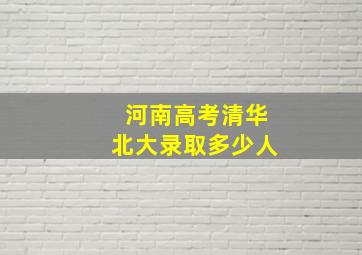 河南高考清华
北大录取多少人